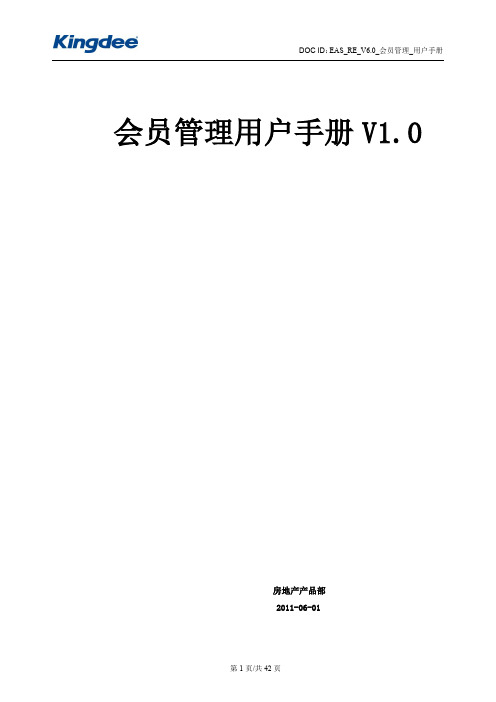 Kingdee

DOC ID: EAS_RE_V6.0_会员管理_用户手册

会员管理用户手册 V1.0

房地产产品部

2011-06-01

第 1 页/共 42 页